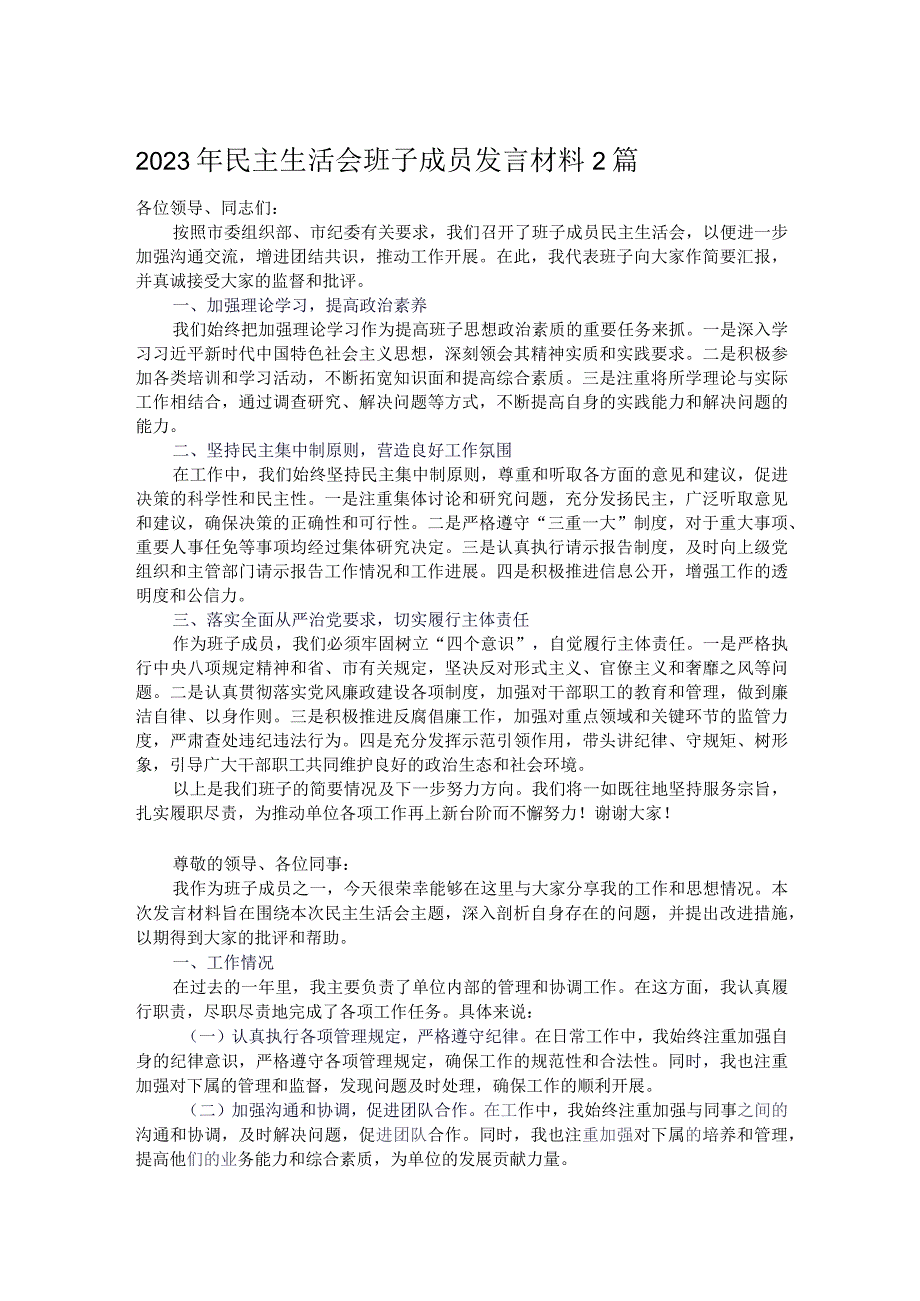 2023年民主生活会班子成员发言材料2篇

各位领导、同志们：

按照市委组织部、市纪委有关要求，我们召开了班子成员民主生活会，以便进一步加强沟通交流，增进团结共识，推动工作开展。在此，我代表班子向大家作简要汇报，并真诚接受大家的监督和批评。

一、加强理论学习，提高政治素养

我们始终把加强理论学习作为提高班子思想政治素质的重要任务来抓。一是深入学习习近平新时代中国特色社会主义思想，深刻领会其精神实质和实践要求。二是积极参加各类培训和学习活动，不断拓宽知识面和提高综合素质。三是注重将所学理论与实际工作相结合，通过调查研究、解决问题等方式，不断提高自身的实践能力和解决问题的能力。

二、坚持民主集中制原则，营造良好工作氛围

在工作中，我们始终坚持民主集中制原则，尊重和听取各方面的意见和建议，促进决策的科学性和民主性。一是注重集体讨论和研究问题，充分发扬民主，广泛听取意见和建议，确保决策的正确性和可行性。二是严格遵守“三重一大”制度，对于重大事项、重要人事任免等事项均经过集体研究决定。三是认真执行请示报告制度，及时向上级党组织和主管部门请示报告工作情况和工作进展。四是积极推进信息公开，增强工作的透明度和公信力。

三、落实全面从严治党要求，切实履行主体责任

作为班子成员，我们必须牢固树立“四个意识”，自觉履行主体责任。一是严格执行中央八项规定精神和省、市有关规定，坚决反对形式主义、官僚主义和奢靡之风等问题。二是认真贯彻落实党风廉政建设各项制度，加强对干部职工的教育和管理，做到廉洁自律、以身作则。三是积极推进反腐倡廉工作，加强对重点领域和关键环节的监管力度，严肃查处违纪违法行为。四是充分发挥示范引领作用，带头讲纪律、守规矩、树形象，引导广大干部职工共同维护良好的政治生态和社会环境。

以上是我们班子的简要情况及下一步努力方向。我们将一如既往地坚持服务宗旨，扎实履职尽责，为推动单位各项工作再上新台阶而不懈努力！谢谢大家！

尊敬的领导、各位同事：

我作为班子成员之一，今天很荣幸能够在这里与大家分享我的工作和思想情况。本次发言材料旨在围绕本次民主生活会主题，深入剖析自身存在的问题，并提出改进措施，以期得到大家的批评和帮助。

一、工作情况

在过去的一年里，我主要负责了单位内部的管理和协调工作。在这方面，我认真履行职责，尽职尽责地完成了各项工作任务。具体来说：

（一）认真执行各项管理规定，严格遵守纪律。在日常工作中，我始终注重加强自身的纪律意识，严格遵守各项管理规定，确保工作的规范性和合法性。同时，我也注重加强对下属的管理和监督，发现问题及时处理，确保工作的顺利开展。

（二）加强沟通和协调，促进团队合作。在工作中，我始终注重加强与同事之间的沟通和协调，及时解决问题，促进团队合作。同时，我也注重加强对下属的培养和管理，提高他们的业务能力和综合素质，为单位的发展贡献力量。